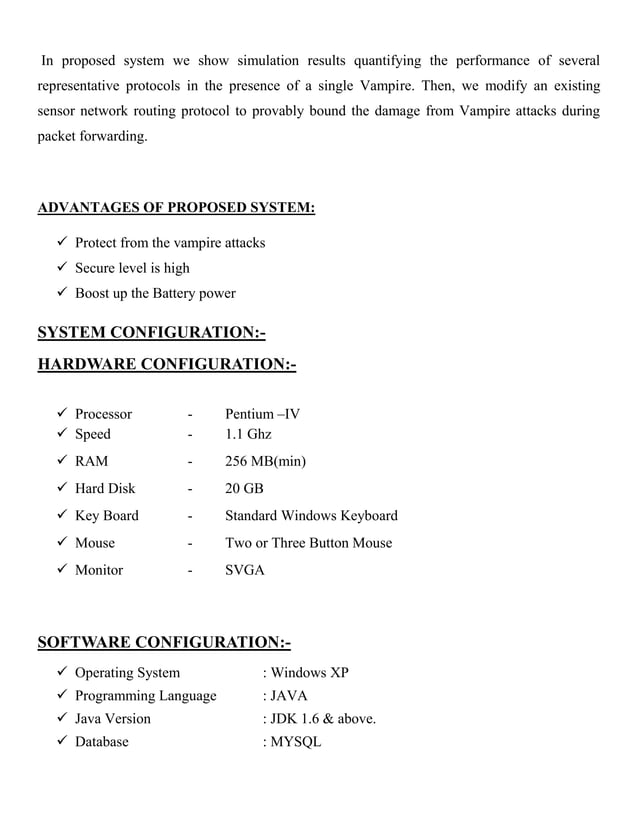 In proposed system we show simulation results quantifying the performance of several representative protocols in the presence of a single Vampire. Then, we modify an existing sensor network routing protocol to provably bound the damage from Vampire attacks during packet forwarding.

ADVANTAGES OF PROPOSED SYSTEM:

✓ Protect from the vampire attacks
✓ Secure level is high
✓ Boost up the Battery power

SYSTEM CONFIGURATION:-

HARDWARE CONFIGURATION:-

✓ Processor - Pentium –IV
✓ Speed - 1.1 Ghz
✓ RAM - 256 MB(min)
✓ Hard Disk - 20 GB
✓ Key Board - Standard Windows Keyboard
✓ Mouse - Two or Three Button Mouse
✓ Monitor - SVGA

SOFTWARE CONFIGURATION:-

✓ Operating System : Windows XP
✓ Programming Language : JAVA
✓ Java Version : JDK 1.6 & above.
✓ Database : MYSQL